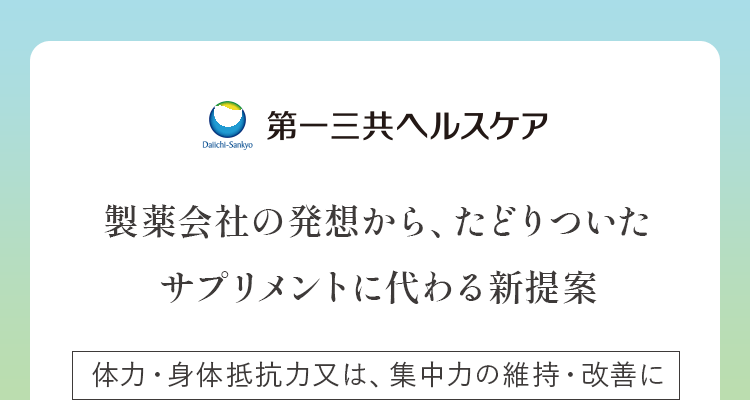 Daiichi-Sankyo
第一三共ヘルスケア

製薬会社の発想から、たどりついた
サプリメントに代わる新提案

体力・身体抵抗力又は、集中力の維持・改善に